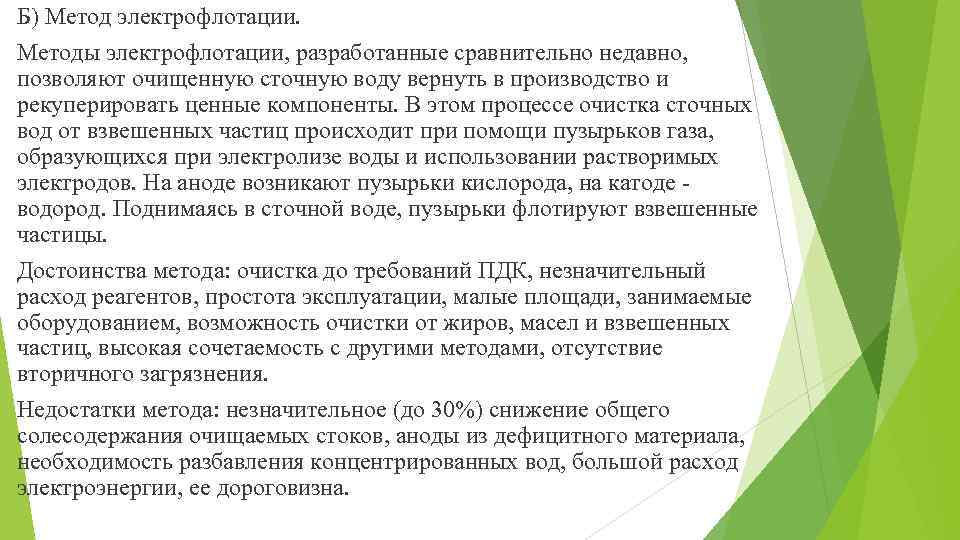 Б) Метод электрофлотации.

Методы электрофлотации, разработанные сравнительно недавно, позволяют очищенную сточную воду вернуть в производство и рекуперировать ценные компоненты. В этом процессе очистка сточных вод от взвешенных частиц происходит при помощи пузырьков газа, образующихся при электролизе воды и использовании растворимых электродов. На аноде возникают пузырьки кислорода, на катоде - водород. Поднимаясь в сточной воде, пузырьки флотируют взвешенные частицы.

Достоинства метода: очистка до требований ПДК, незначительный расход реагентов, простота эксплуатации, малые площади, занимаемые оборудованием, возможность очистки от жиров, масел и взвешенных частиц, высокая сочетаемость с другими методами, отсутствие вторичного загрязнения.

Недостатки метода: незначительное (до 30%) снижение общего солесодержания очищаемых стоков, аноды из дефицитного материала, необходимость разбавления концентрированных вод, большой расход электроэнергии, ее дороговизна.